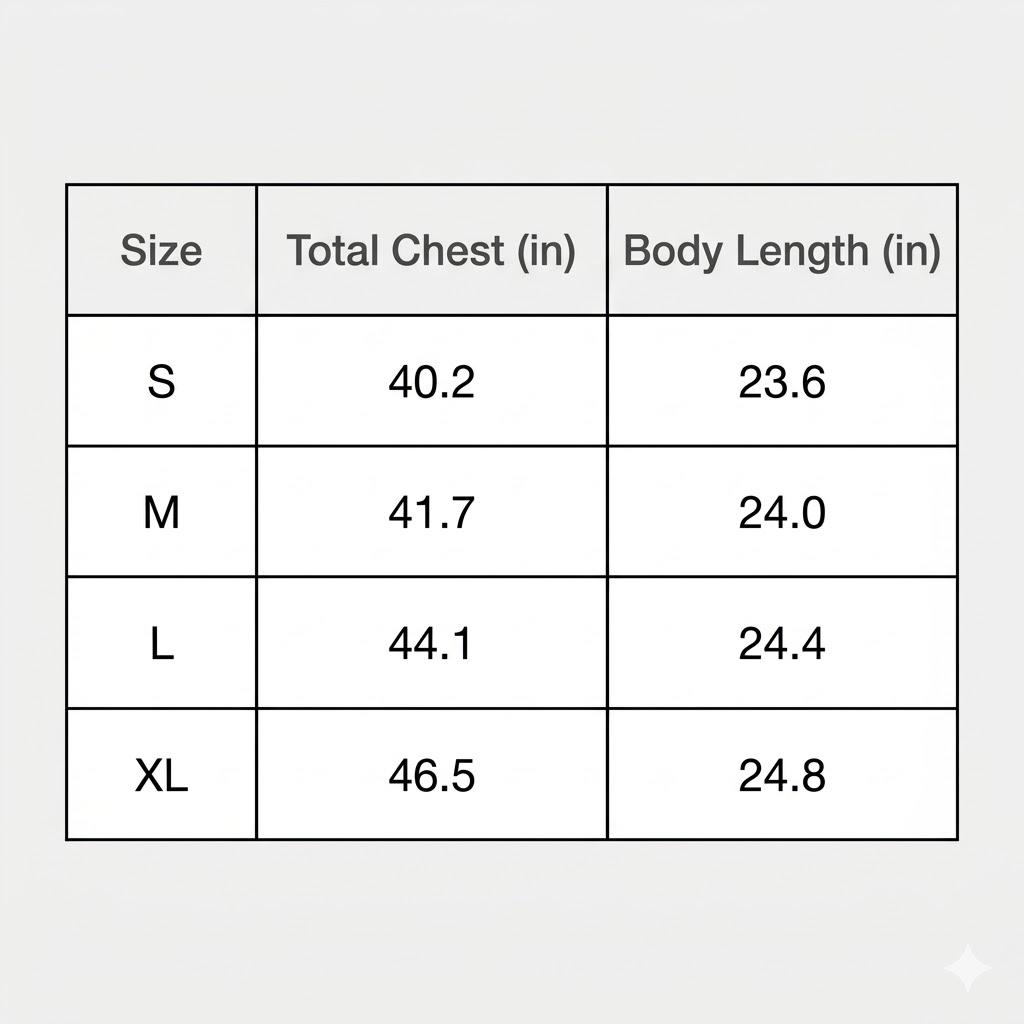 | Size | Total Chest (in) | Body Length (in) |
|---|---|---|
| S | 40.2 | 23.6 |
| M | 41.7 | 24.0 |
| L | 44.1 | 24.4 |
| XL | 46.5 | 24.8 |